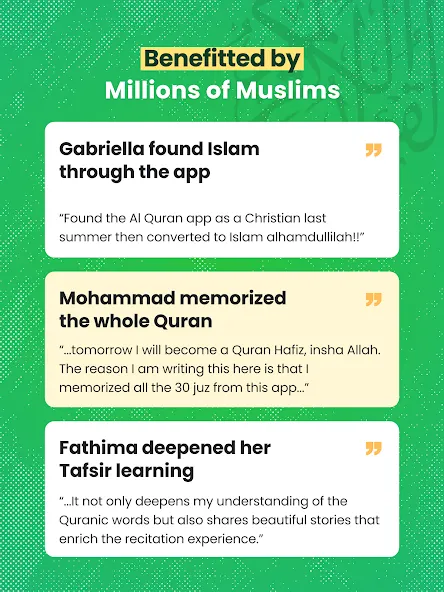 Benefitted by
Millions of Muslims

Gabriella found Islam through the app

"Found the Al Quran app as a Christian last summer then converted to Islam alhamdullilah!!"

Mohammad memorized the whole Quran

"...tomorrow I will become a Quran Hafiz, insha Allah. The reason I am writing this here is that I memorized all the 30 juz from this app..."

Fathima deepened her Tafsir learning

"...It not only deepens my understanding of the Quranic words but also shares beautiful stories that enrich the recitation experience."